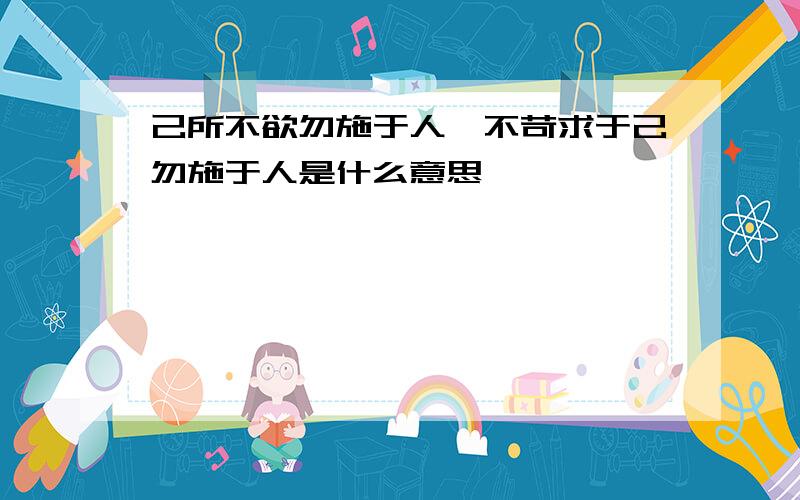 己所不欲勿施于人,不苛求于己勿施于人是什么意思